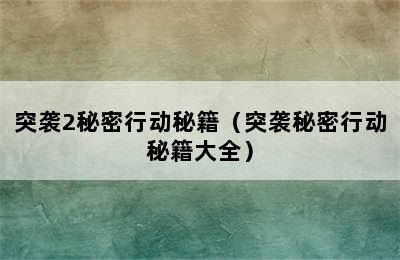 突袭2秘密行动秘籍（突袭秘密行动秘籍大全）